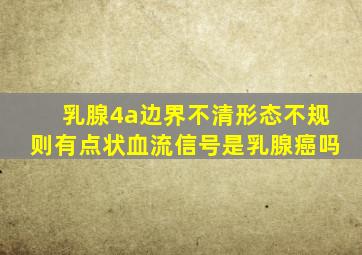 乳腺4a边界不清形态不规则有点状血流信号是乳腺癌吗